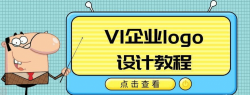 VI企业logo
设计教程

点击查看